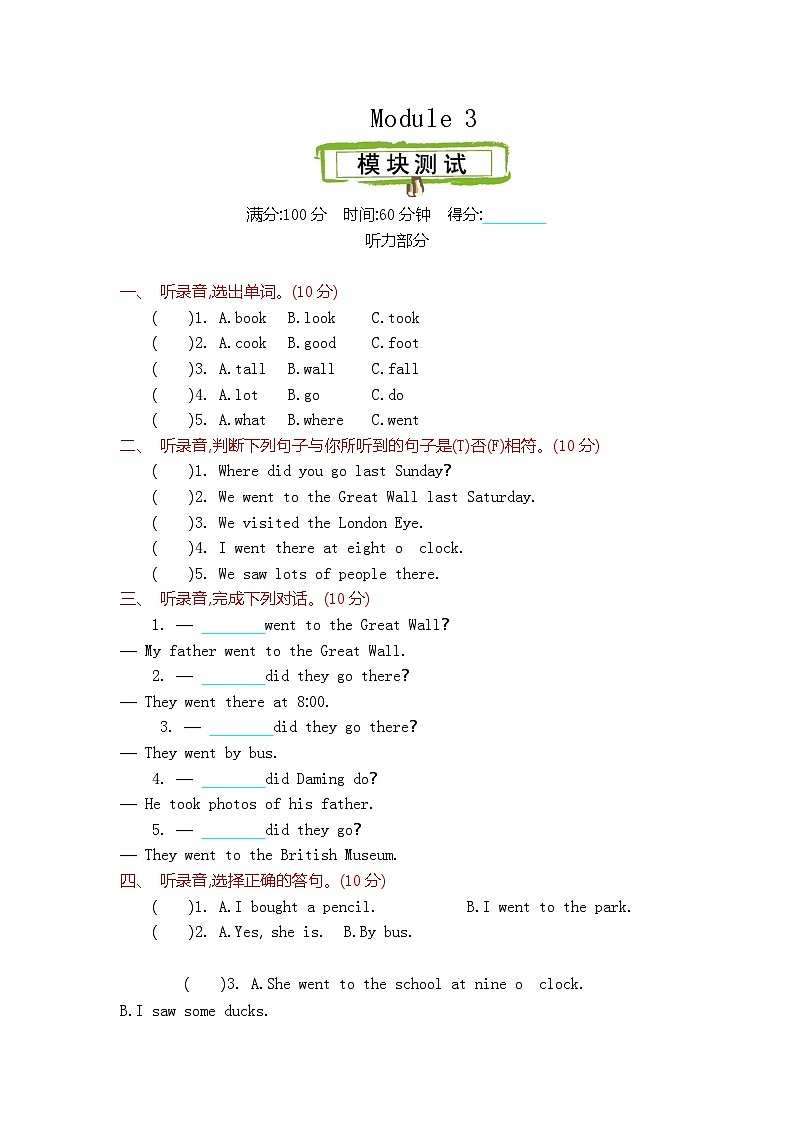 Module 3

模块测试

满分:100 分　时间:60 分钟　得分:________

听力部分

一、 听录音,选出单词。(10 分)

(　)1. A.book　B.look　C.took

(　)2. A.cook　B.good　C.foot

(　)3. A.tall　B.wall　C.fall

(　)4. A.lot　B.go　C.do

(　)5. A.what　B.where　C.went

二、 听录音,判断下列句子与你所听到的句子是(T)否(F)相符。(10 分)

(　)1. Where did you go last Sunday?

(　)2. We went to the Great Wall last Saturday.

(　)3. We visited the London Eye.

(　)4. I went there at eight o clock.

(　)5. We saw lots of people there.

三、 听录音,完成下列对话。(10 分)

1. — ________went to the Great Wall?

— My father went to the Great Wall.

2. — ________did they go there?

— They went there at 8:00.

3. — ________did they go there?

— They went by bus.

4. — ________did Daming do?

— He took photos of his father.

5. — ________did they go?

— They went to the British Museum.

四、 听录音,选择正确的答句。(10 分)

(　)1. A.I bought a pencil.　B.I went to the park.

(　)2. A.Yes, she is.　B.By bus.

(　)3. A.She went to the school at nine o clock.

B.I saw some ducks.